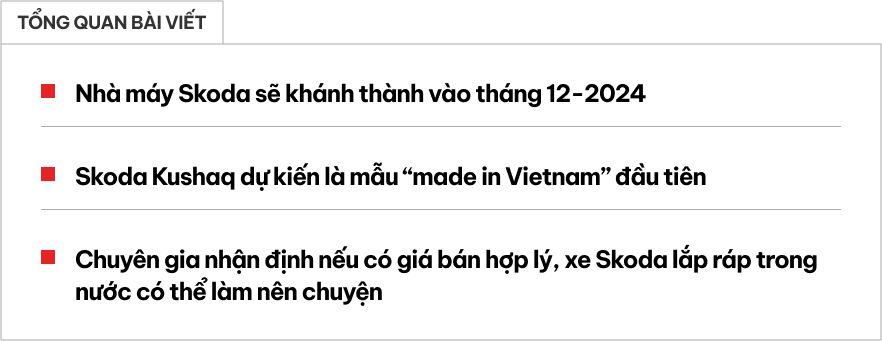 TỔNG QUAN BÀI VIẾT

Nhà máy Skoda sẽ khánh thành vào tháng 12-2024

Skoda Kushaq dự kiến là mẫu “made in Vietnam” đầu tiên

Chuyên gia nhận định nếu có giá bán hợp lý, xe Skoda lắp ráp trong nước có thể làm nên chuyện